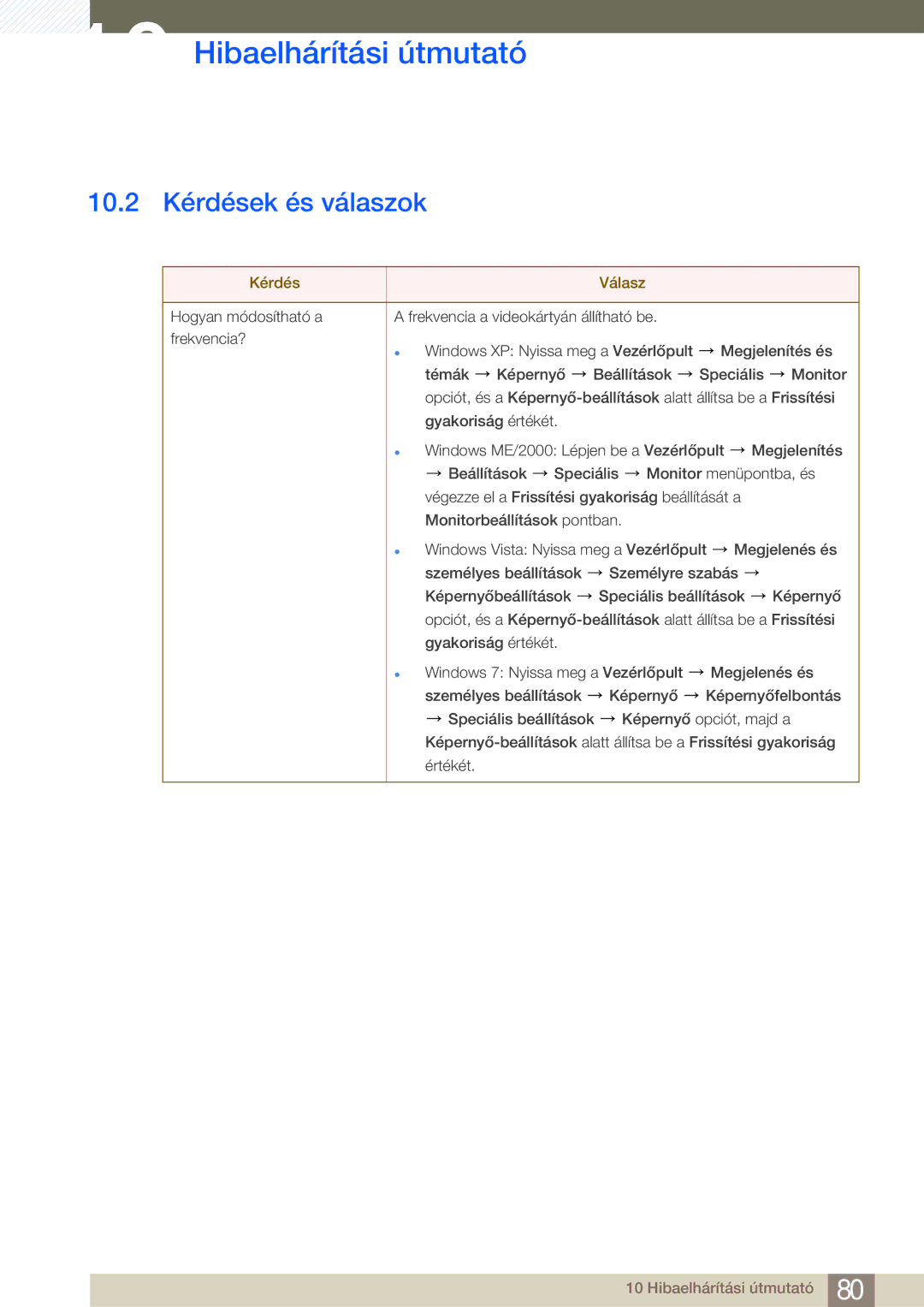 Hibaelhárítási útmutató

10.2 Kérdések és válaszok

| Kérdés | Válasz |
|---|---|
| Hogyan módosítható a frekvencia? | A frekvencia a videokártyán állítható be. • Windows XP: Nyissa meg a Vezérlőpult → Megjelenítés és témák → Képernyő → Beállítások → Speciális → Monitor opciót, és a Képernyő-beállítások alatt állítsa be a Frissítési gyakoriság értékét. • Windows ME/2000: Lépjen be a Vezérlőpult → Megjelenítés → Beállítások → Speciális → Monitor menüpontba, és végezze el a Frissítési gyakoriság beállítását a Monitorbeállítások pontban. • Windows Vista: Nyissa meg a Vezérlőpult → Megjelenés és személyes beállítások → Személyre szabás → Képernyőbeállítások → Speciális beállítások → Képernyő opciót, és a Képernyő-beállítások alatt állítsa be a Frissítési gyakoriság értékét. • Windows 7: Nyissa meg a Vezérlőpult → Megjelenés és személyes beállítások → Képernyő → Képernyőfelbontás → Speciális beállítások → Képernyő opciót, majd a Képernyő-beállítások alatt állítsa be a Frissítési gyakoriság értékét. |

10 Hibaelhárítási útmutató 80